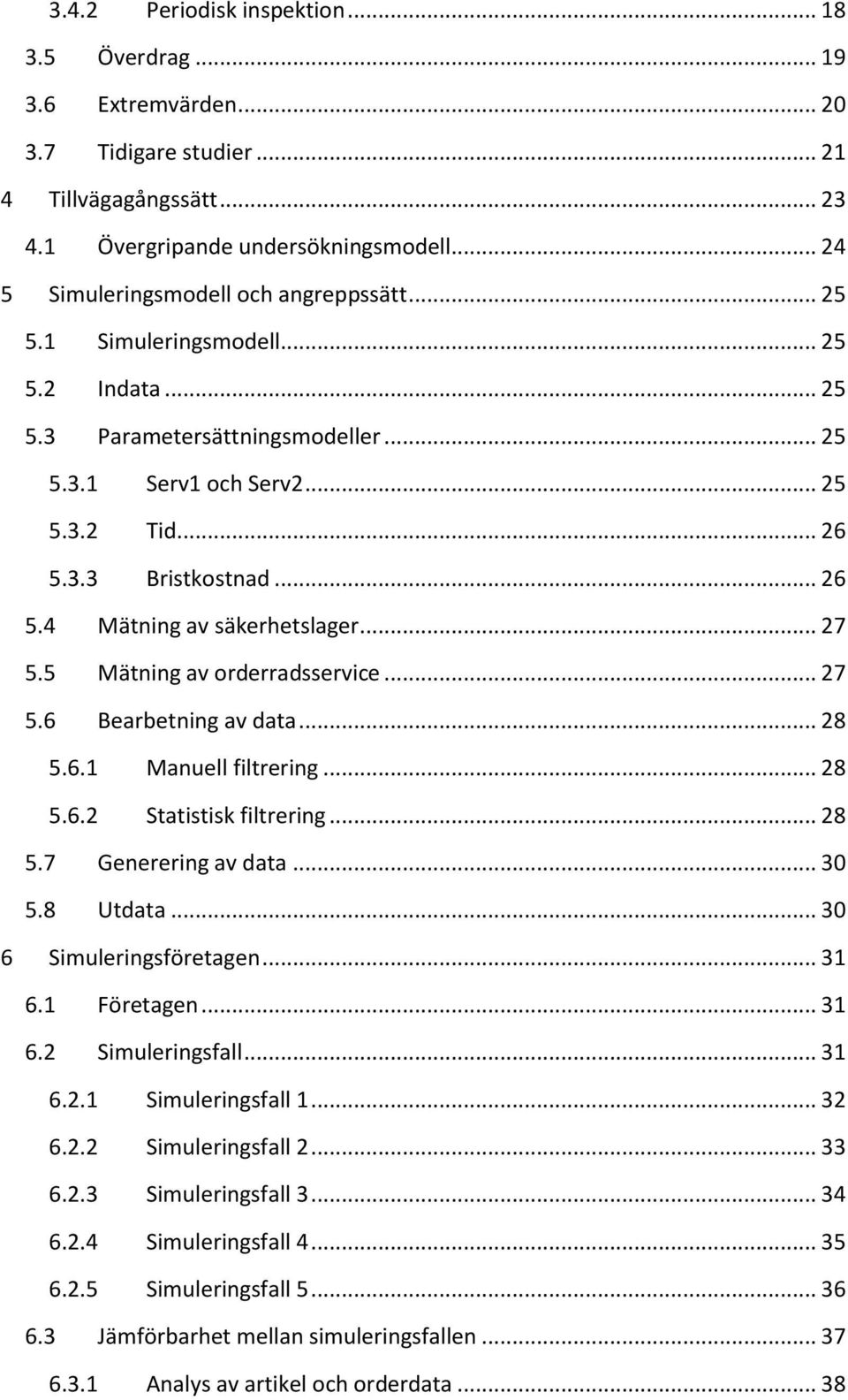 3.4.2 Periodisk inspektion ... 18
3.5 Överdrag ... 19
3.6 Extremvärden ... 20
3.7 Tidigare studier ... 21
4 Tillvägagångssätt ... 23
4.1 Övergripande undersökningsmodell ... 24
5 Simuleringsmodell och angreppssätt ... 25
5.1 Simuleringsmodell ... 25
5.2 Indata ... 25
5.3 Parametersättningsmodeller ... 25
5.3.1 Serv1 och Serv2 ... 25
5.3.2 Tid ... 26
5.3.3 Bristkostnad ... 26
5.4 Mätning av säkerhetslager ... 27
5.5 Mätning av orderradsservice ... 27
5.6 Bearbetning av data ... 28
5.6.1 Manuell filtrering ... 28
5.6.2 Statistisk filtrering ... 28
5.7 Generering av data ... 30
5.8 Utdata ... 30
6 Simuleringsföretagen ... 31
6.1 Företagen ... 31
6.2 Simuleringsfall ... 31
6.2.1 Simuleringsfall 1 ... 32
6.2.2 Simuleringsfall 2 ... 33
6.2.3 Simuleringsfall 3 ... 34
6.2.4 Simuleringsfall 4 ... 35
6.2.5 Simuleringsfall 5 ... 36
6.3 Jämförbarhet mellan simuleringsfallen ... 37
6.3.1 Analys av artikel och orderdata ... 38